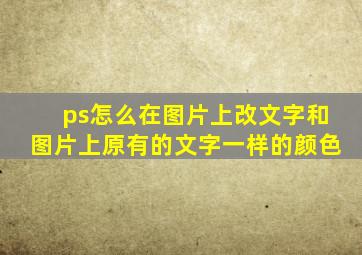 ps怎么在图片上改文字和图片上原有的文字一样的颜色